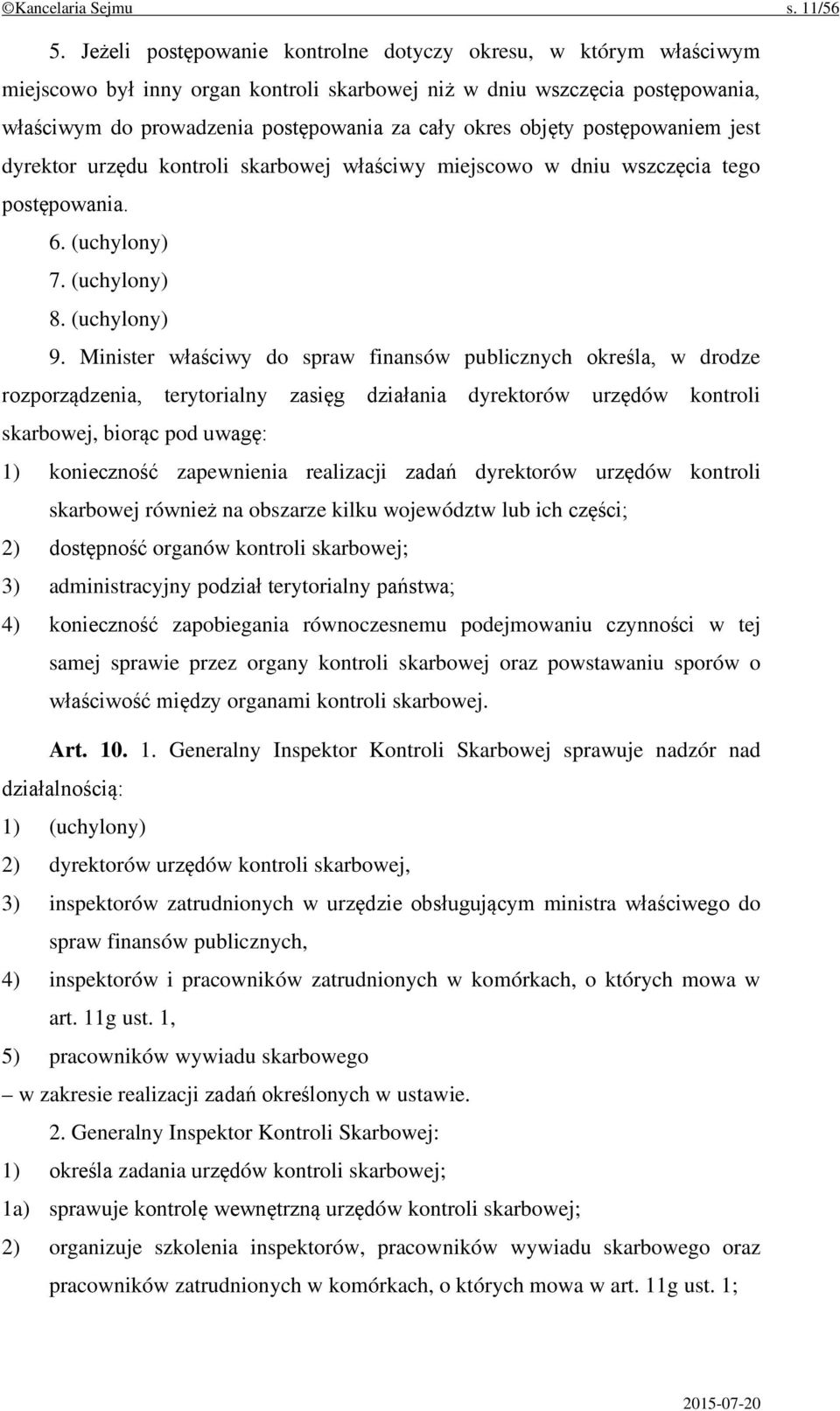 ©Kancelaria Sejmu s. 11/56

5. Jeżeli postępowanie kontrolne dotyczy okresu, w którym właściwym miejscowo był inny organ kontroli skarbowej niż w dniu wszczęcia postępowania, właściwym do prowadzenia postępowania za cały okres objęty postępowaniem jest dyrektor urzędu kontroli skarbowej właściwy miejscowo w dniu wszczęcia tego postępowania.

6. (uchylony)

7. (uchylony)

8. (uchylony)

9. Minister właściwy do spraw finansów publicznych określa, w drodze rozporządzenia, terytorialny zasięg działania dyrektorów urzędów kontroli skarbowej, biorąc pod uwagę:

1) konieczność zapewnienia realizacji zadań dyrektorów urzędów kontroli skarbowej również na obszarze kilku województw lub ich części;

2) dostępność organów kontroli skarbowej;

3) administracyjny podział terytorialny państwa;

4) konieczność zapobiegania równoczesnemu podejmowaniu czynności w tej samej sprawie przez organy kontroli skarbowej oraz powstawaniu sporów o właściwość między organami kontroli skarbowej.

Art. 10. 1. Generalny Inspektor Kontroli Skarbowej sprawuje nadzór nad działalnością:

1) (uchylony)

2) dyrektorów urzędów kontroli skarbowej,

3) inspektorów zatrudnionych w urzędzie obsługującym ministra właściwego do spraw finansów publicznych,

4) inspektorów i pracowników zatrudnionych w komórkach, o których mowa w art. 11g ust. 1,

5) pracowników wywiadu skarbowego

– w zakresie realizacji zadań określonych w ustawie.

2. Generalny Inspektor Kontroli Skarbowej:

1) określa zadania urzędów kontroli skarbowej;

1a) sprawuje kontrolę wewnętrzną urzędów kontroli skarbowej;

2) organizuje szkolenia inspektorów, pracowników wywiadu skarbowego oraz pracowników zatrudnionych w komórkach, o których mowa w art. 11g ust. 1;

2015-07-20